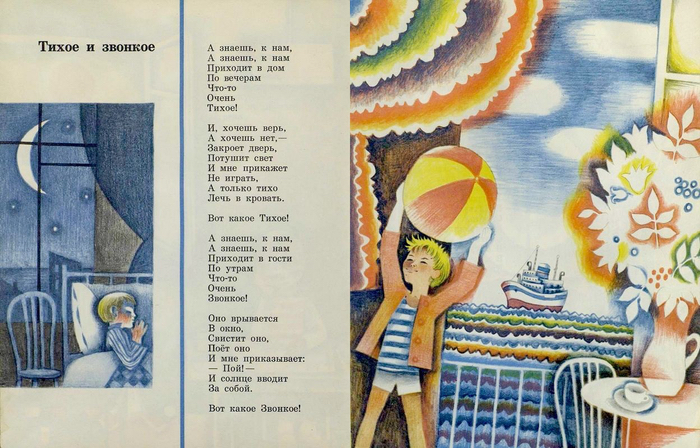 Тихое и звонкое

А знаешь, к нам,
А знаешь, к нам
Приходит в дом
По вечерам
Что-то
Очень
Тихое!

И, хочешь верь,
А хочешь нет,—
Закроет дверь,
Потушит свет
И мне прикажет
Не играть,
А только тихо
Лечь в кровать.

Вот какое Тихое!

А знаешь, к нам,
А знаешь, к нам
Приходит в гости
По утрам
Что-то
Очень
Звонкое!

Оно врывается
В окно,
Свистит оно,
Поёт оно
И мне приказывает:
— Пой!—
И солнце вводит
За собой.

Вот какое Звонкое!